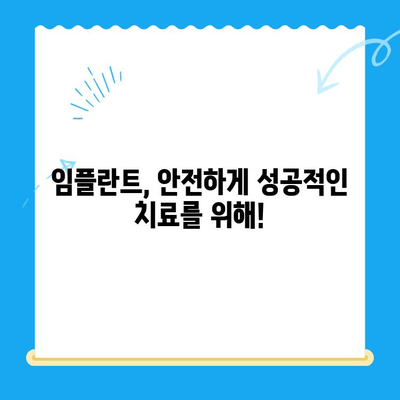 임플란트, 안전하게 성공적인 치료를 위해!